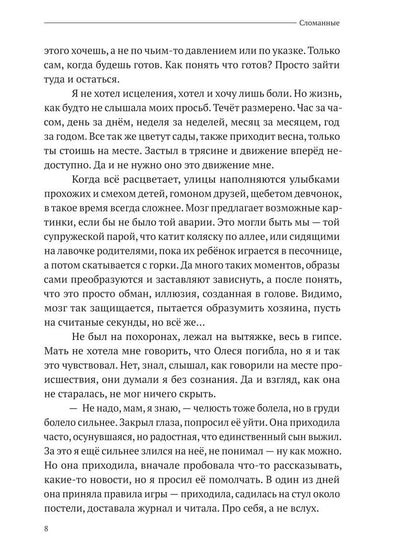 Сломанные

этого хочешь, а не по чьим-то давлением или по указке. Только сам, когда будешь готов. Как понять что готов? Просто зайти туда и остаться.

Я не хотел исцеления, хотел и хочу лишь боли. Но жизнь, как будто не слышала моих просьб. Течёт размерено. Час за часом, день за днём, неделя за неделей, месяц за месяцем, год за годом. Все так же цветут сады, также приходит весна, только ты стоишь на месте. Застыл в трясине и движение вперёд недоступно. Да и не нужно оно это движение мне.

Когда всё расцветает, улицы наполняются улыбками прохожих и смехом детей, гомоном друзей, щебетом девчонок, в такое время всегда сложнее. Мозг предлагает возможные картинки, если бы не было той аварии. Это могли быть мы — той супружеской парой, что катит коляску по аллее, или сидящими на лавочке родителями, пока их ребёнок играется в песочнице, а потом скатывается с горки. Да много таких моментов, образы сами преобразуются и заставляют зависнуть, а после понять, что это просто обман, иллюзия, созданная в голове. Видимо, мозг так защищается, пытается образумить хозяина, пусть на считаные секунды, но всё же…

Не был на похоронах, лежал на вытяжке, весь в гипсе. Мать не хотела мне говорить, что Олеся погибла, но я и так это чувствовал. Нет, знал, слышал, как говорили на месте происшествия, они думали я без сознания. Да и взгляд, как она не старалась, не мог ничего скрыть.

— Не надо, мам, я знаю, — челюсть тоже болела, но в груди болело сильнее. Закрыл глаза, попросил её уйти. Она приходила часто, осунувшаяся, но радостная, что единственный сын выжил. За это я ещё сильнее злился на неё, не понимал — ну как можно. Но она приходила, вначале пробовала что-то рассказывать, какие-то новости, но я просил её помолчать. В один из дней она приняла правила игры — приходила, садилась на стул около постели, доставала журнал и читала. Про себя, а не вслух.

8